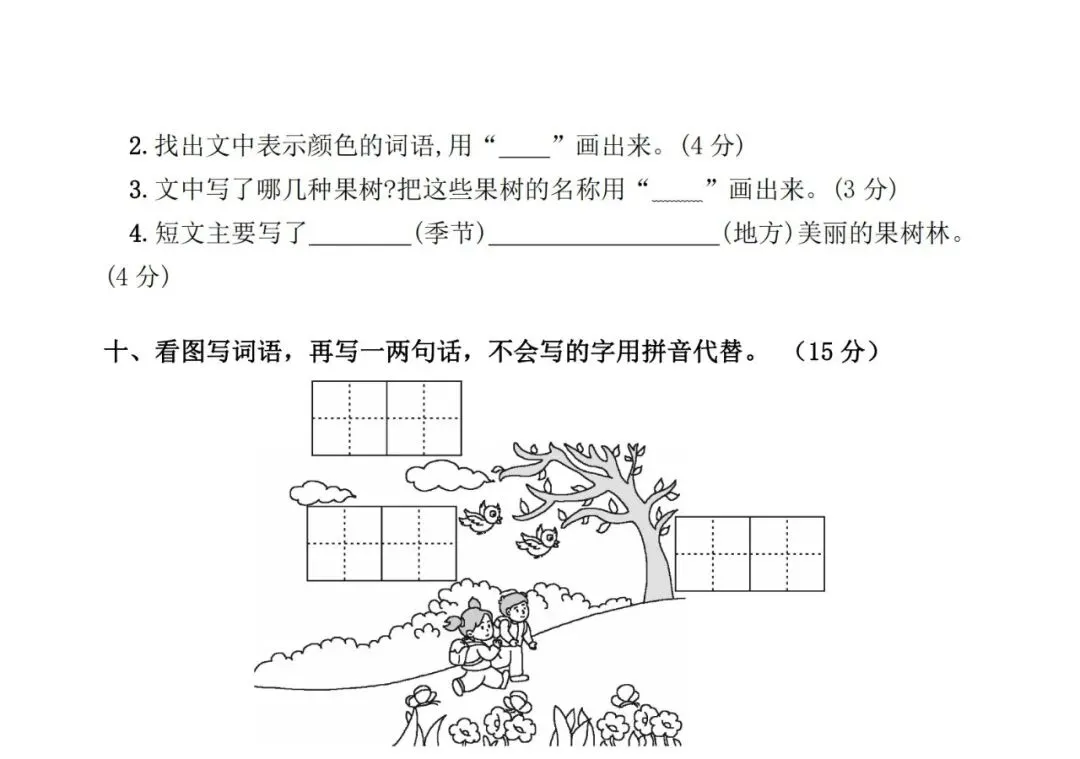 2.找出文中表示颜色的词语,用“____”画出来。(4分)

3.文中写了哪几种果树?把这些果树的名称用“____”画出来。(3分)

4.短文主要写了____(季节)____(地方)美丽的果树林。(4分)

十、看图写词语，再写一两句话，不会写的字用拼音代替。 (15分)